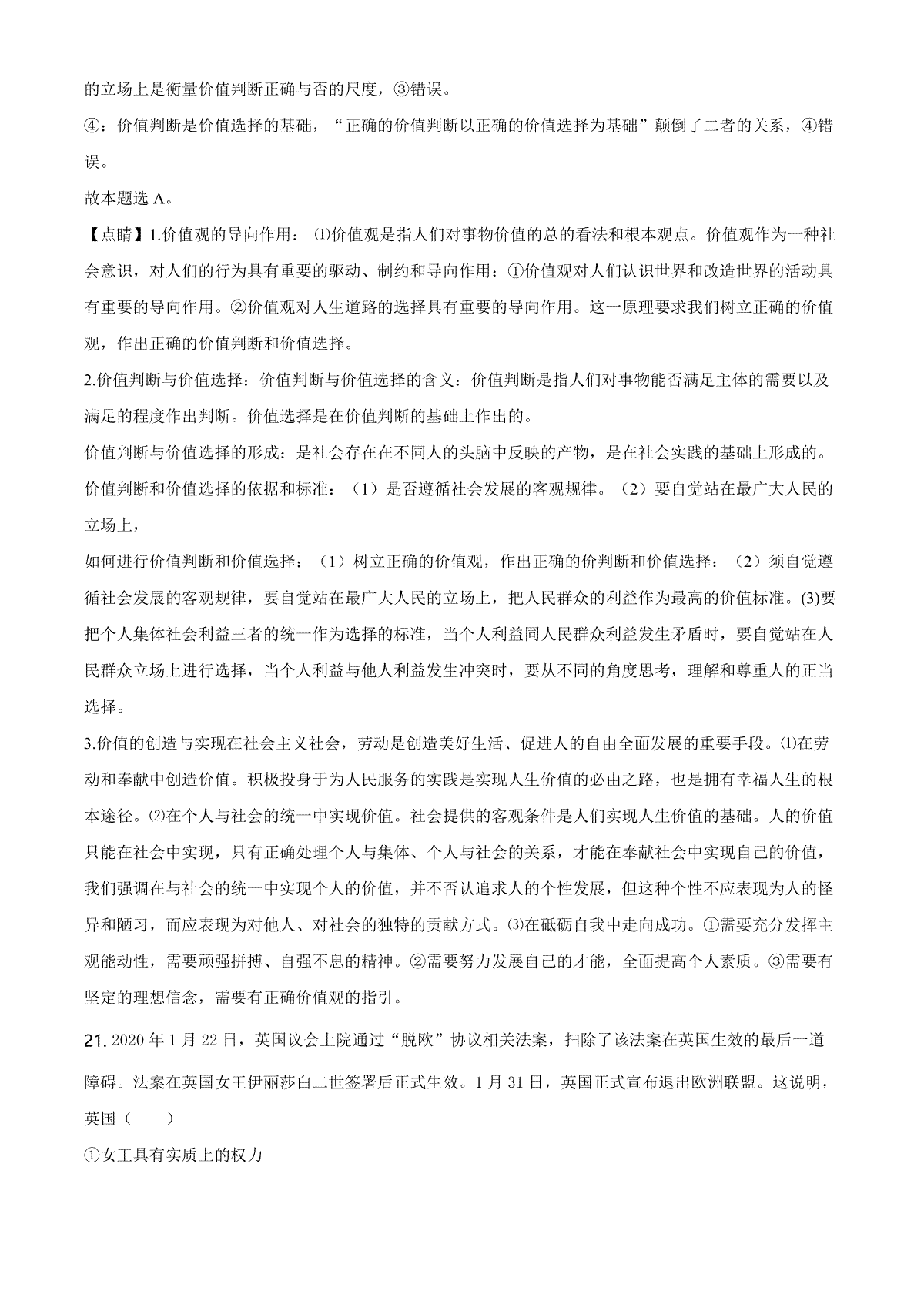 的立场上是衡量价值判断正确与否的尺度，③错误。

④：价值判断是价值选择的基础，“正确的价值判断以正确的价值选择为基础”颠倒了二者的关系，④错误。

故本题选 A。

【点睛】1.价值观的导向作用：⑴价值观是指人们对事物价值的总的看法和根本观点。价值观作为一种社会意识，对人们的行为具有重要的驱动、制约和导向作用：①价值观对人们认识世界和改造世界的活动具有重要的导向作用。②价值观对人生道路的选择具有重要的导向作用。这一原理要求我们树立正确的价值观，作出正确的价值判断和价值选择。

2.价值判断与价值选择：价值判断与价值选择的含义：价值判断是指人们对事物能否满足主体的需要以及满足的程度作出判断。价值选择是在价值判断的基础上作出的。

价值判断与价值选择的形成：是社会存在在不同人的头脑中反映的产物，是在社会实践的基础上形成的。

价值判断和价值选择的依据和标准：（1）是否遵循社会发展的客观规律。（2）要自觉站在最广大人民的立场上，

如何进行价值判断和价值选择：（1）树立正确的价值观，作出正确的价判断和价值选择；（2）须自觉遵循社会发展的客观规律，要自觉站在最广大人民的立场上，把人民群众的利益作为最高的价值标准。(3)要把个人集体社会利益三者的统一作为选择的标准，当个人利益同人民群众利益发生矛盾时，要自觉站在人民群众立场上进行选择，当个人利益与他人利益发生冲突时，要从不同的角度思考，理解和尊重人的正当选择。

3.价值的创造与实现在社会主义社会，劳动是创造美好生活、促进人的自由全面发展的重要手段。⑴在劳动和奉献中创造价值。积极投身于为人民服务的实践是实现人生价值的必由之路，也是拥有幸福人生的根本途径。⑵在个人与社会的统一中实现价值。社会提供的客观条件是人们实现人生价值的基础。人的价值只能在社会中实现，只有正确处理个人与集体、个人与社会的关系，才能在奉献社会中实现自己的价值，我们强调在与社会的统一中实现个人的价值，并不否认追求人的个性发展，但这种个性不应表现为人的怪异和陋习，而应表现为对他人、对社会的独特的贡献方式。⑶在砥砺自我中走向成功。①需要充分发挥主观能动性，需要顽强拼搏、自强不息的精神。②需要努力发展自己的才能，全面提高个人素质。③需要有坚定的理想信念，需要有正确价值观的指引。

21. 2020 年 1 月 22 日，英国议会上院通过“脱欧”协议相关法案，扫除了该法案在英国生效的最后一道障碍。法案在英国女王伊丽莎白二世签署后正式生效。1 月 31 日，英国正式宣布退出欧洲联盟。这说明，英国（　　）

①女王具有实质上的权力